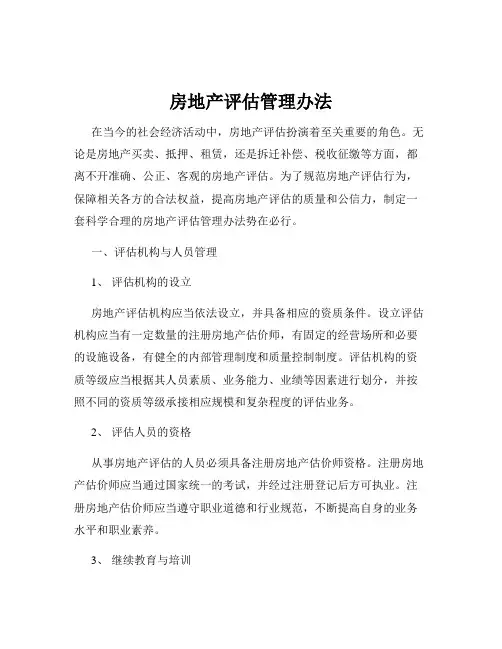 房地产评估管理办法

在当今的社会经济活动中，房地产评估扮演着至关重要的角色。无论是房地产买卖、抵押、租赁，还是拆迁补偿、税收征缴等方面，都离不开准确、公正、客观的房地产评估。为了规范房地产评估行为，保障相关各方的合法权益，提高房地产评估的质量和公信力，制定一套科学合理的房地产评估管理办法势在必行。

一、评估机构与人员管理

1、 评估机构的设立

房地产评估机构应当依法设立，并具备相应的资质条件。设立评估机构应当有一定数量的注册房地产估价师，有固定的经营场所和必要的设施设备，有健全的内部管理制度和质量控制制度。评估机构的资质等级应当根据其人员素质、业务能力、业绩等因素进行划分，并按照不同的资质等级承接相应规模和复杂程度的评估业务。

2、 评估人员的资格

从事房地产评估的人员必须具备注册房地产估价师资格。注册房地产估价师应当通过国家统一的考试，并经过注册登记后方可执业。注册房地产估价师应当遵守职业道德和行业规范，不断提高自身的业务水平和职业素养。

3、 继续教育与培训